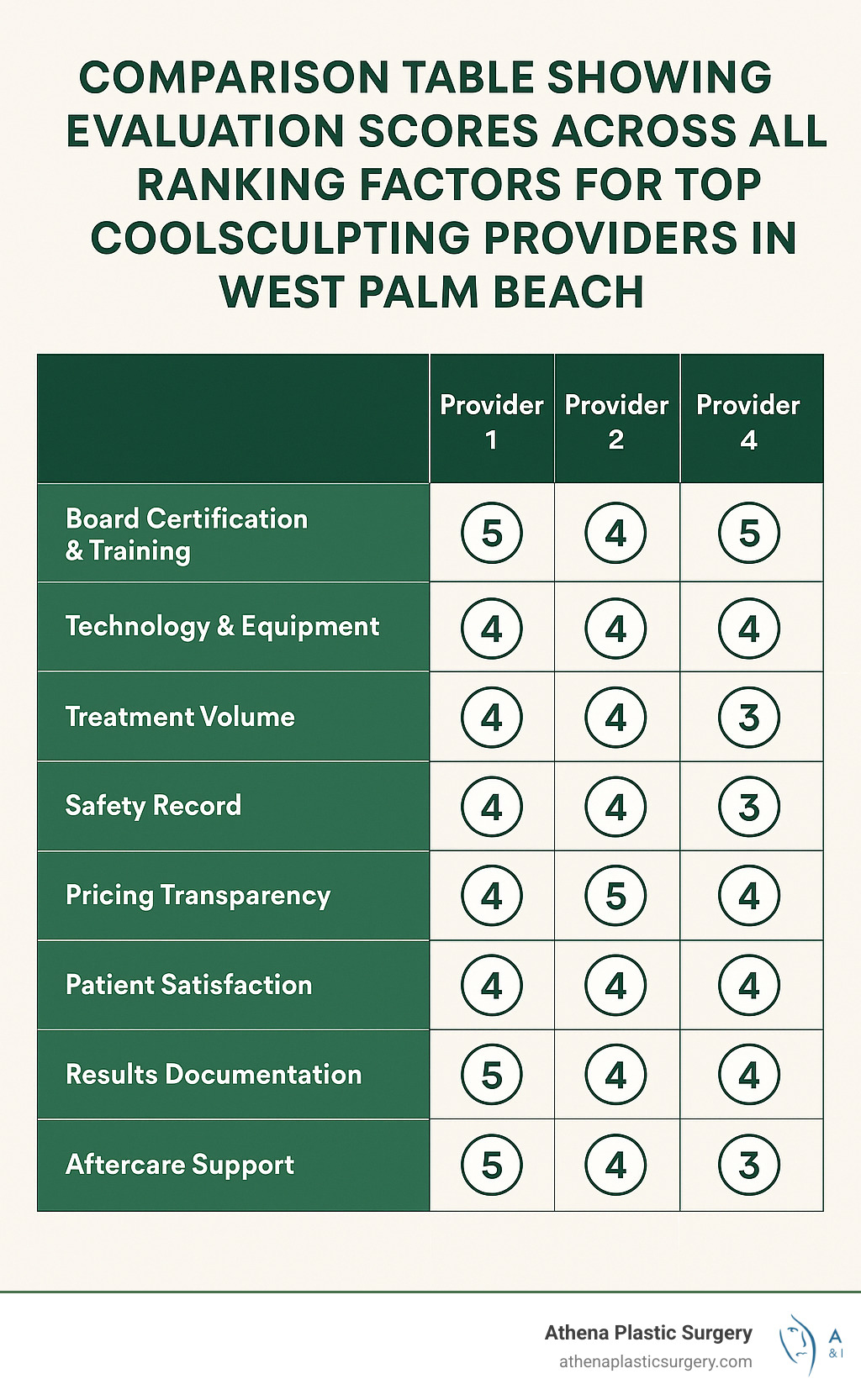 COMPARISON TABLE SHOWING EVALUATION SCORES ACROSS ALL RANKING FACTORS FOR TOP COOLSCULPTING PROVIDERS IN WEST PALM BEACH

|  | Provider 1 | Provider 2 | Provider 4 |
|---|---|---|---|
| Board Certification & Training | 5 | 4 | 5 |
| Technology & Equipment | 4 | 4 | 4 |
| Treatment Volume | 4 | 4 | 3 |
| Safety Record | 4 | 4 | 3 |
| Pricing Transparency | 4 | 5 | 4 |
| Patient Satisfaction | 4 | 4 | 4 |
| Results Documentation | 5 | 4 | 4 |
| Aftercare Support | 5 | 4 | 3 |

Athena Plastic Surgery
athenaplasticsurgery.com
A
& I